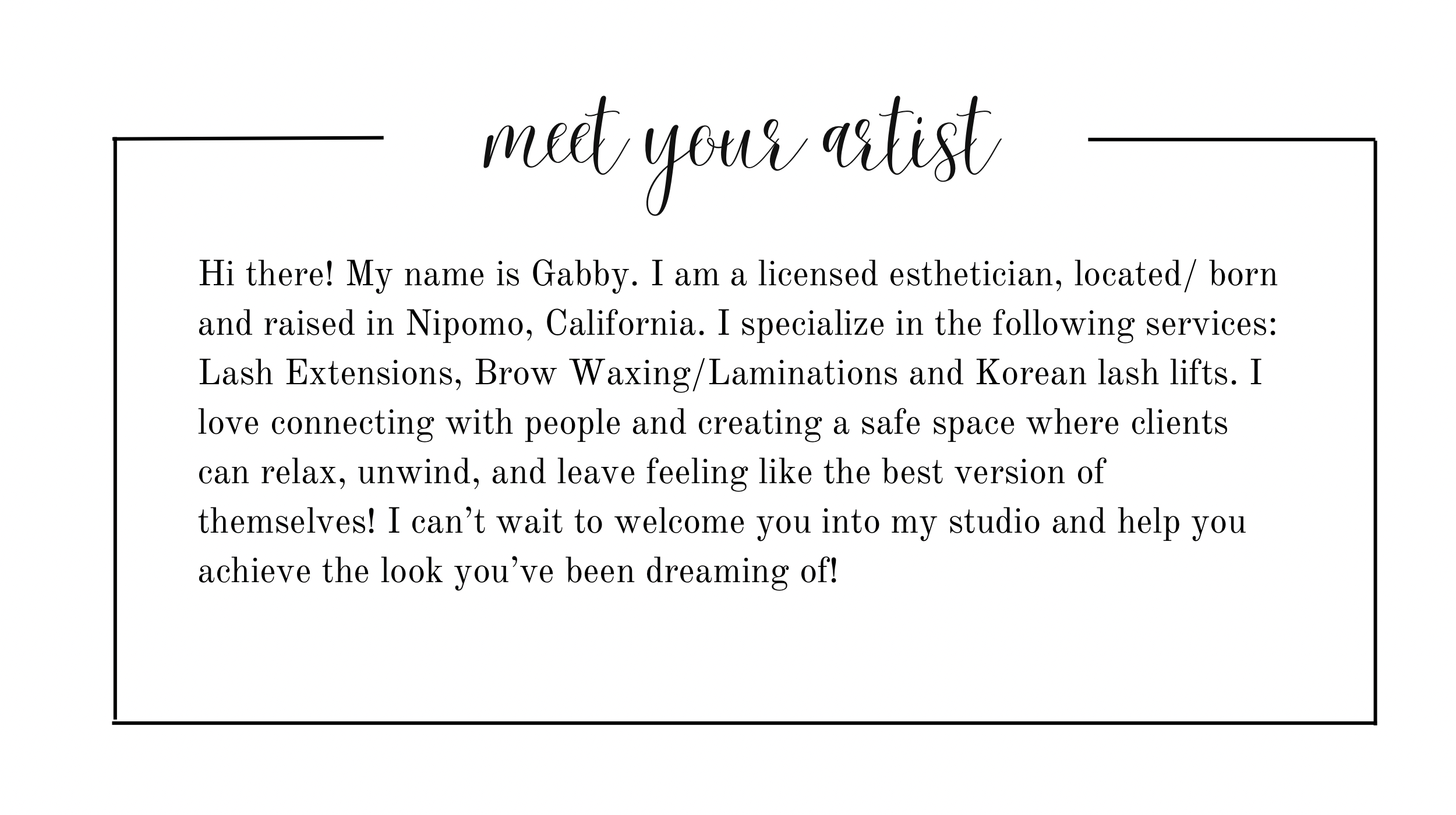 meet your artist

Hi there! My name is Gabby. I am a licensed esthetician, located/ born and raised in Nipomo, California. I specialize in the following services: Lash Extensions, Brow Waxing/Laminations and Korean lash lifts. I love connecting with people and creating a safe space where clients can relax, unwind, and leave feeling like the best version of themselves! I can't wait to welcome you into my studio and help you achieve the look you've been dreaming of!